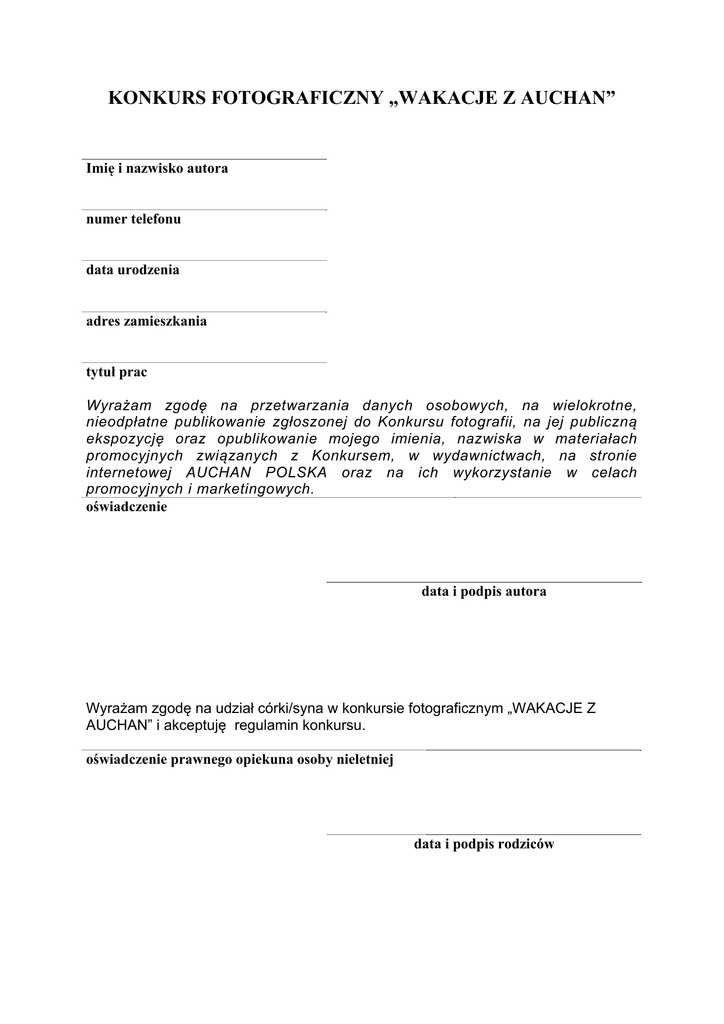 KONKURS FOTOGRAFICZNY „WAKACJE Z AUCHAN”

Imię i nazwisko autora

numer telefonu

data urodzenia

adres zamieszkania

tytuł prac

Wyrażam zgodę na przetwarzania danych osobowych, na wielokrotne, nieodpłatne publikowanie zgłoszonej do Konkursu fotografii, na jej publiczną ekspozycję oraz opublikowanie mojego imienia, nazwiska w materiałach promocyjnych związanych z Konkursem, w wydawnictwach, na stronie internetowej AUCHAN POLSKA oraz na ich wykorzystanie w celach promocyjnych i marketingowych.

oświadczenie

data i podpis autora

Wyrażam zgodę na udział córki/syna w konkursie fotograficznym „WAKACJE Z AUCHAN” i akceptuję regulamin konkursu.

oświadczenie prawnego opiekuna osoby nieletniej

data i podpis rodziców